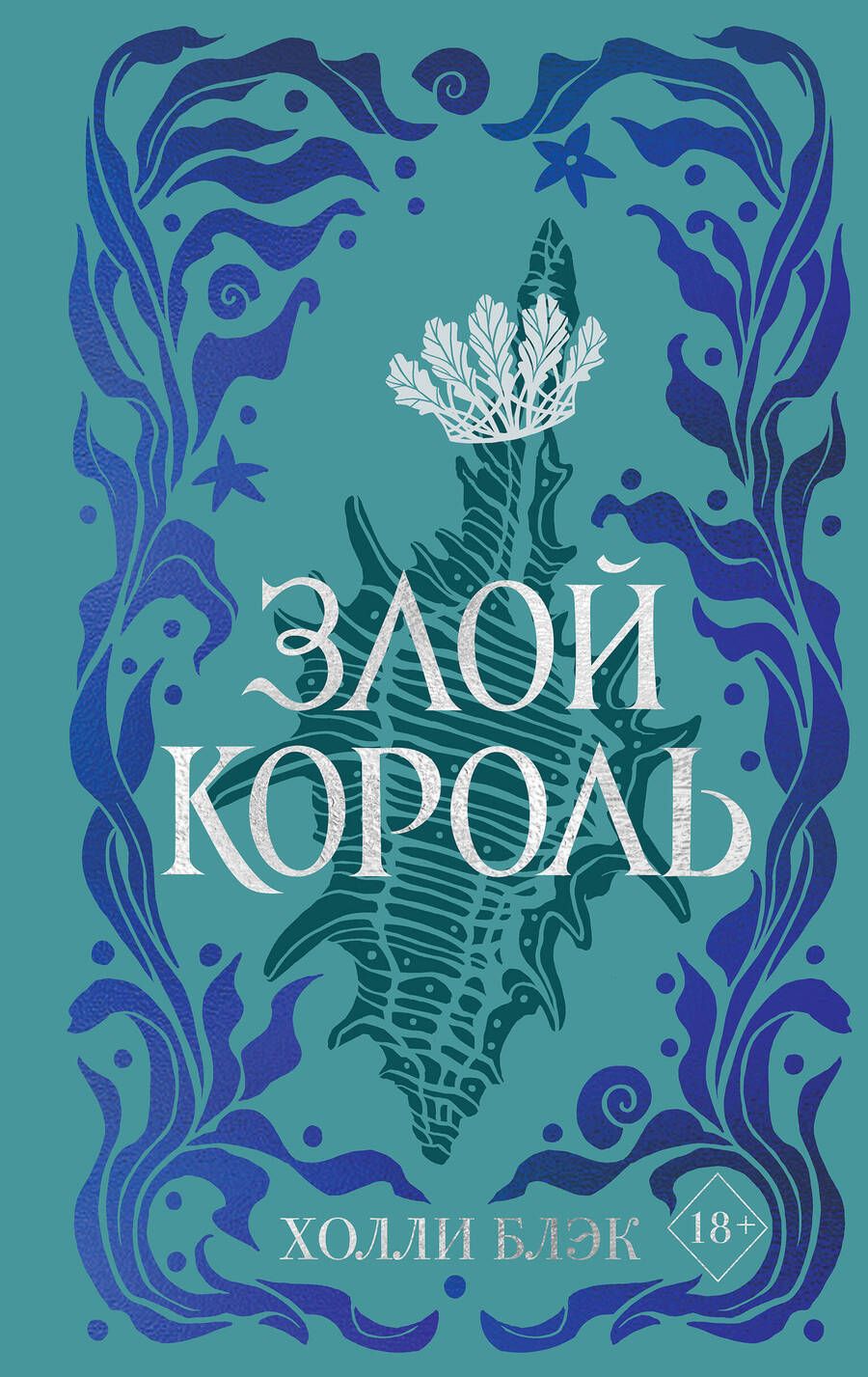 ЗЛОЙ
КОРОЛЬ

ХОЛЛИ БЛЭК

18+